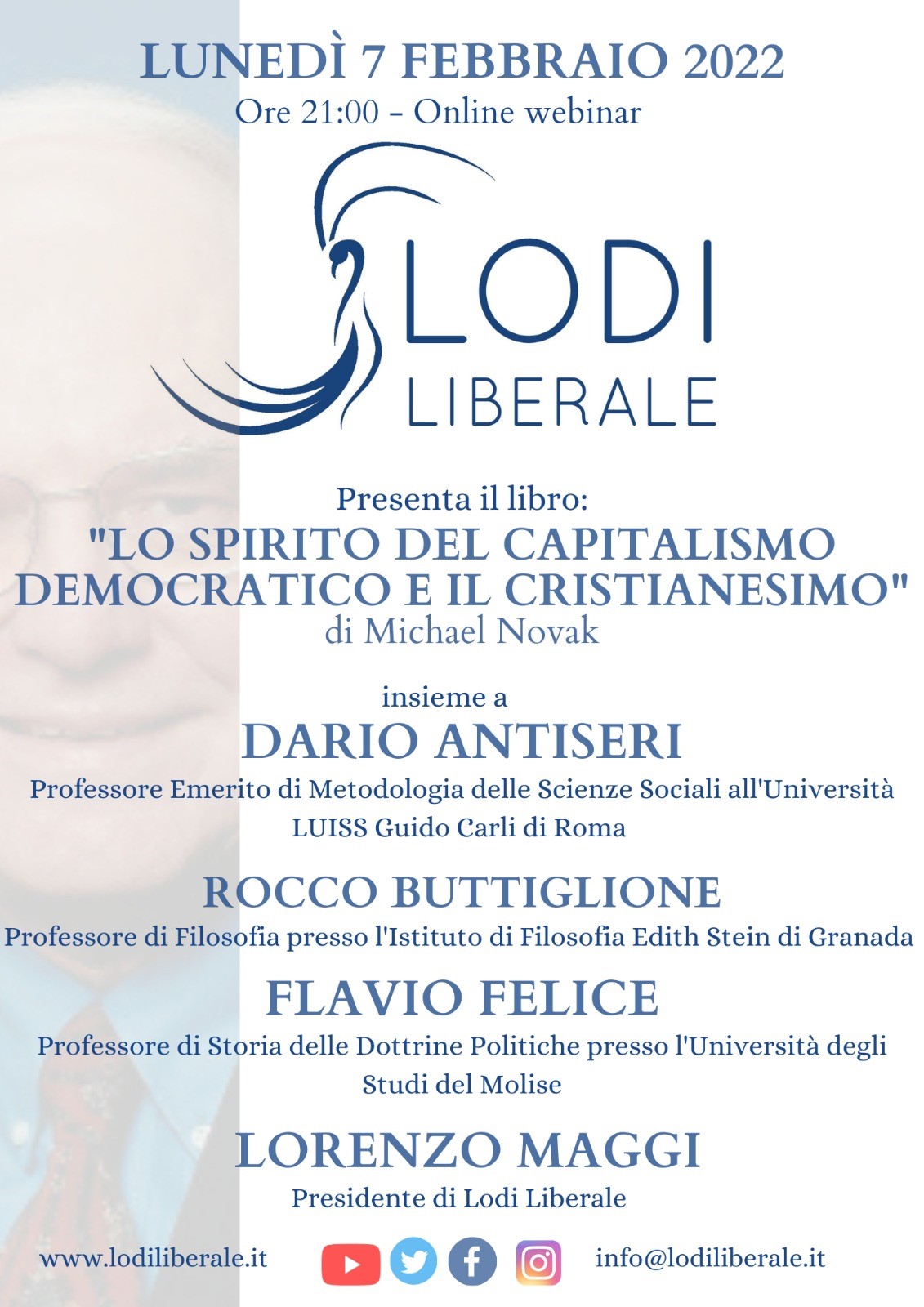 LUNEDÌ 7 FEBBRAIO 2022
Ore 21:00 - Online webinar

LODI
LIBERALE

Presenta il libro:
"LO SPIRITO DEL CAPITALISMO DEMOCRATICO E IL CRISTIANESIMO"
di Michael Novak

insieme a
DARIO ANTISERI
Professore Emerito di Metodologia delle Scienze Sociali all'Università LUISS Guido Carli di Roma

ROCCO BUTTIGLIONE
Professore di Filosofia presso l'Istituto di Filosofia Edith Stein di Granada

FLAVIO FELICE
Professore di Storia delle Dottrine Politiche presso l'Università degli Studi del Molise

LORENZO MAGGI
Presidente di Lodi Liberale

www.lodiliberale.it
info@lodiliberale.it